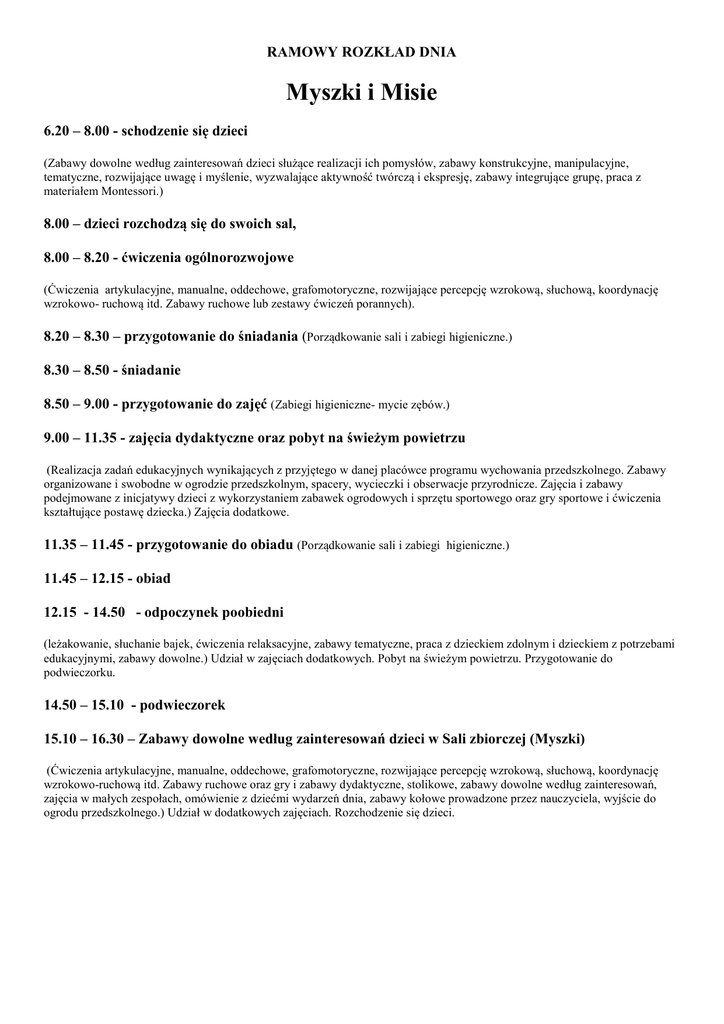 RAMOWY ROZKŁAD DNIA

Myszki i Misie

6.20 – 8.00 - schodzenie się dzieci

(Zabawy dowolne według zainteresowań dzieci służące realizacji ich pomysłów, zabawy konstrukcyjne, manipulacyjne, tematyczne, rozwijające uwagę i myślenie, wyzwalające aktywność twórczą i ekspresję, zabawy integrujące grupę, praca z materiałem Montessori.)

8.00 – dzieci rozchodzą się do swoich sal,

8.00 – 8.20 - ćwiczenia ogólnorozwojowe

(Ćwiczenia artykulacyjne, manualne, oddechowe, grafomotoryczne, rozwijające percepcję wzrokową, słuchową, koordynację wzrokowo- ruchową itd. Zabawy ruchowe lub zestawy ćwiczeń porannych).

8.20 – 8.30 – przygotowanie do śniadania (Porządkowanie sali i zabiegi higieniczne.)

8.30 – 8.50 - śniadanie

8.50 – 9.00 - przygotowanie do zajęć (Zabiegi higieniczne- mycie zębów.)

9.00 – 11.35 - zajęcia dydaktyczne oraz pobyt na świeżym powietrzu

(Realizacja zadań edukacyjnych wynikających z przyjętego w danej placówce programu wychowania przedszkolnego. Zabawy organizowane i swobodne w ogrodzie przedszkolnym, spacery, wycieczki i obserwacje przyrodnicze. Zajęcia i zabawy podejmowane z inicjatywy dzieci z wykorzystaniem zabawek ogrodowych i sprzętu sportowego oraz gry sportowe i ćwiczenia kształtujące postawę dziecka.) Zajęcia dodatkowe.

11.35 – 11.45 - przygotowanie do obiadu (Porządkowanie sali i zabiegi higieniczne.)

11.45 – 12.15 - obiad

12.15 - 14.50 - odpoczynek poobiedni

(leżakowanie, słuchanie bajek, ćwiczenia relaksacyjne, zabawy tematyczne, praca z dzieckiem zdolnym i dzieckiem z potrzebami edukacyjnymi, zabawy dowolne.) Udział w zajęciach dodatkowych. Pobyt na świeżym powietrzu. Przygotowanie do podwieczorku.

14.50 – 15.10 - podwieczorek

15.10 – 16.30 – Zabawy dowolne według zainteresowań dzieci w Sali zbiorczej (Myszki)

(Ćwiczenia artykulacyjne, manualne, oddechowe, grafomotoryczne, rozwijające percepcję wzrokową, słuchową, koordynację wzrokowo-ruchową itd. Zabawy ruchowe oraz gry i zabawy dydaktyczne, stolikowe, zabawy dowolne według zainteresowań, zajęcia w małych zespołach, omówienie z dziećmi wydarzeń dnia, zabawy kołowe prowadzone przez nauczyciela, wyjście do ogrodu przedszkolnego.) Udział w dodatkowych zajęciach. Rozchodzenie się dzieci.